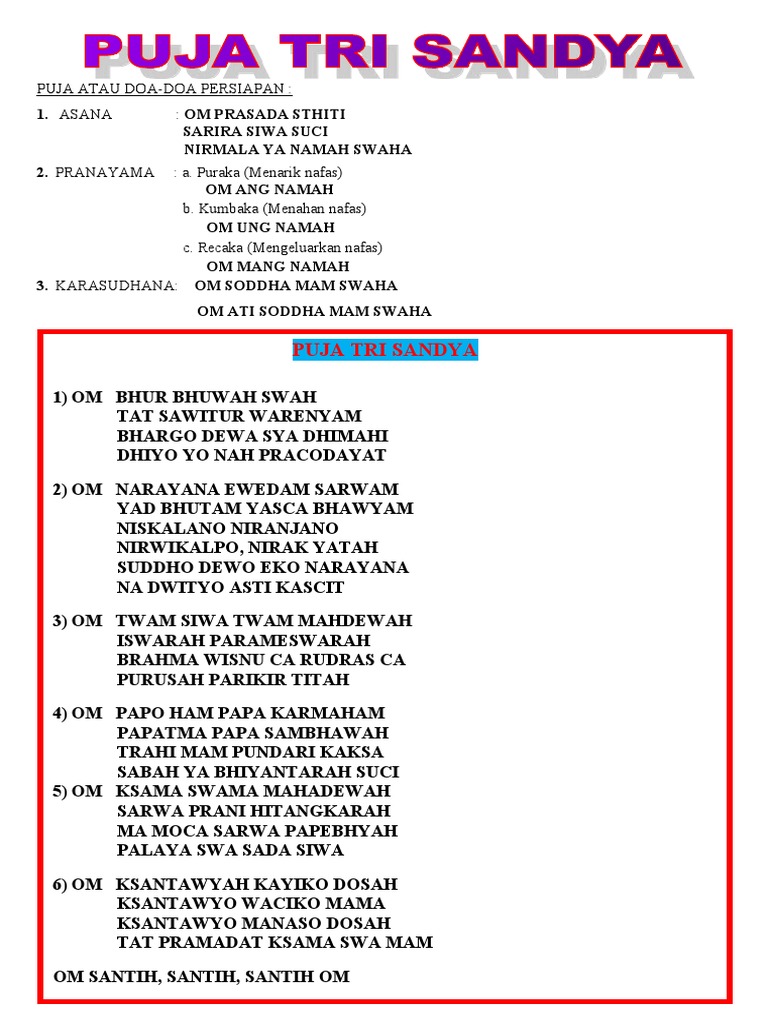 PUJA TRI SANDYA

PUJA ATAU DOA-DOA PERSIAPAN :

1. ASANA : OM PRASADA STHITI
SARIRA SIWA SUCI
NIRMALA YA NAMAH SWAHA

2. PRANAYAMA : a. Puraka (Menarik nafas)
OM ANG NAMAH
b. Kumbaka (Menahan nafas)
OM UNG NAMAH
c. Recaka (Mengeluarkan nafas)
OM MANG NAMAH

3. KARASUDHANA: OM SODDHA MAM SWAHA

OM ATI SODDHA MAM SWAHA

PUJA TRI SANDYA

1) OM BHUR BHUWAH SWAH
TAT SAWITUR WARENYAM
BHARGO DEWA SYA DHIMAHI
DHIYO YO NAH PRACODAYAT

2) OM NARAYANA EWEDAM SARWAM
YAD BHUTAM YASCA BHAWYAM
NISKALANO NIRANJANO
NIRWIKALPO, NIRAK YATAH
SUDDHO DEWO EKO NARAYANA
NA DWITYO ASTI KASCIT

3) OM TWAM SIWA TWAM MAHDEWAH
ISWARAH PARAMESWARAH
BRAHMA WISNU CA RUDRAS CA
PURUSAH PARIKIR TITAH

4) OM PAPO HAM PAPA KARMAHAM
PAPATMA PAPA SAMBHAWAH
TRAHI MAM PUNDARI KAKSA
SABAH YA BHIYANTARAH SUCI
5) OM KSAMA SWAMA MAHADEWAH
SARWA PRANI HITANGKARAH
MA MOCA SARWA PAPEBHYAH
PALAYA SWA SADA SIWA

6) OM KSANTAWYAH KAYIKO DOSAH
KSANTAWYO WACIKO MAMA
KSANTAWYO MANASO DOSAH
TAT PRAMADAT KSAMA SWA MAM

OM SANTIH, SANTIH, SANTIH OM